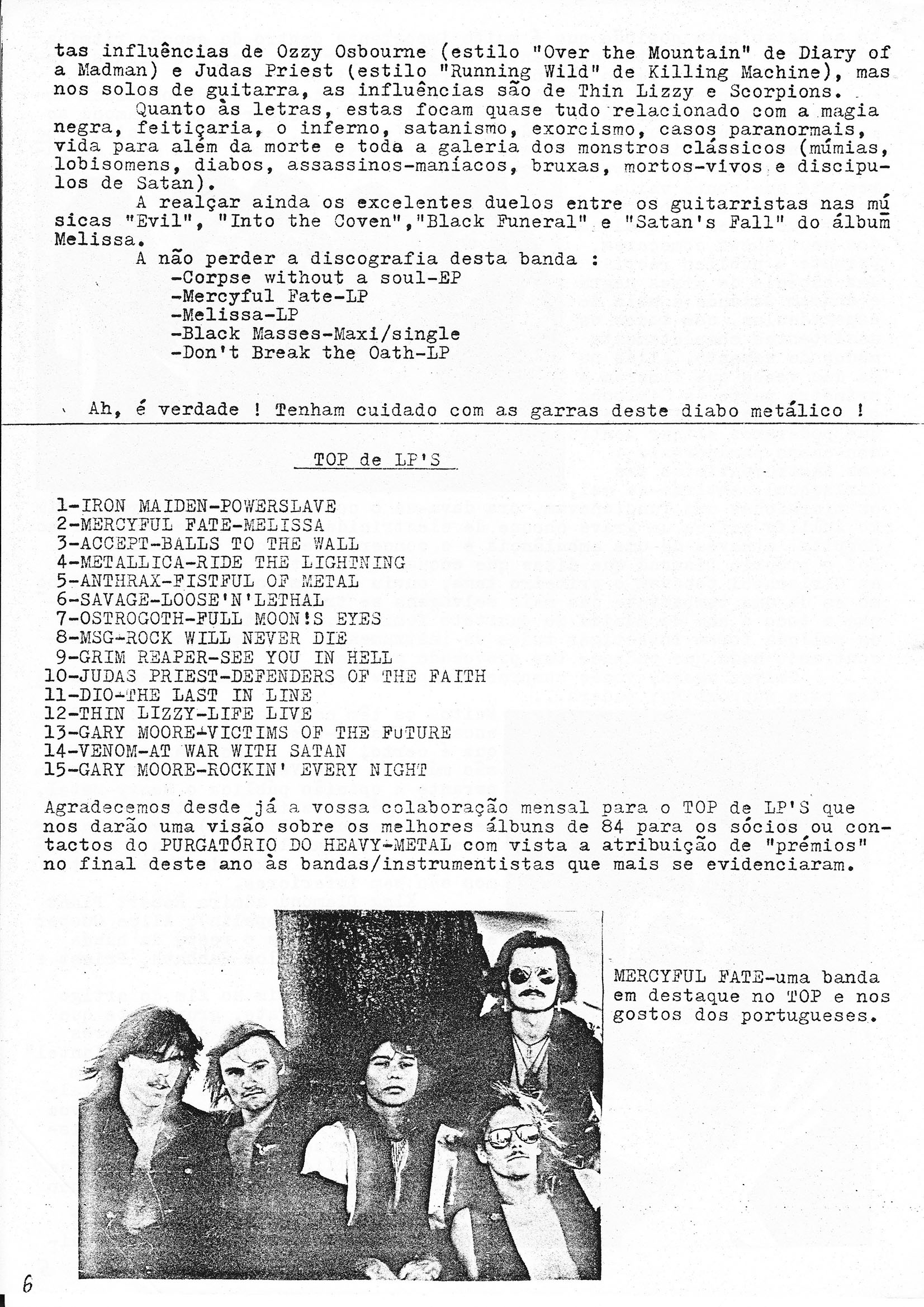 tas influências de Ozzy Osbourne (estilo "Over the Mountain" de Diary of a Madman) e Judas Priest (estilo "Running Wild" de Killing Machine), mas nos solos de guitarra, as influências são de Thin Lizzy e Scorpions.

Quanto às letras, estas focam quase tudo relacionado com a magia negra, feitiçaria, o inferno, satanismo, exorcismo, casos paranormais, vida para além da morte e toda a galeria dos monstros clássicos (múmias, lobisomens, diabos, assassinos-maníacos, bruxas, mortos-vivos e discipulos de Satan).

A realçar ainda os excelentes duelos entre os guitarristas nas músicas "Evil", "Into the Coven","Black Funeral" e "Satan's Fall" do álbum Melissa.

A não perder a discografia desta banda :
-Corpse without a soul-EP
-Mercyful Fate-LP
-Melissa-LP
-Black Masses-Maxi/single
-Don't Break the Oath-LP

Ah, é verdade ! Tenham cuidado com as garras deste diabo metálico !

TOP de LP'S

1-IRON MAIDEN-POWERSLAVE
2-MERCYFUL FATE-MELISSA
3-ACCEPT-BALLS TO THE WALL
4-METALLICA-RIDE THE LIGHTNING
5-ANTHRAX-FISTFUL OF METAL
6-SAVAGE-LOOSE'N'LETHAL
7-OSTROGOTH-FULL MOON!S EYES
8-MSG-ROCK WILL NEVER DIE
9-GRIM REAPER-SEE YOU IN HELL
10-JUDAS PRIEST-DEFENDERS OF THE FAITH
11-DIO-THE LAST IN LINE
12-THIN LIZZY-LIFE LIVE
13-GARY MOORE-VICTIMS OF THE FUTURE
14-VENOM-AT WAR WITH SATAN
15-GARY MOORE-ROCKIN' EVERY NIGHT

Agradecemos desde já a vossa colaboração mensal para o TOP de LP'S que nos darão uma visão sobre os melhores álbuns de 84 para os sócios ou contactos do PURGATÓRIO DO HEAVY-METAL com vista a atribuição de "prémios" no final deste ano às bandas/instrumentistas que mais se evidenciaram.

MERCYFUL FATE-uma banda em destaque no TOP e nos gostos dos portugueses.

6